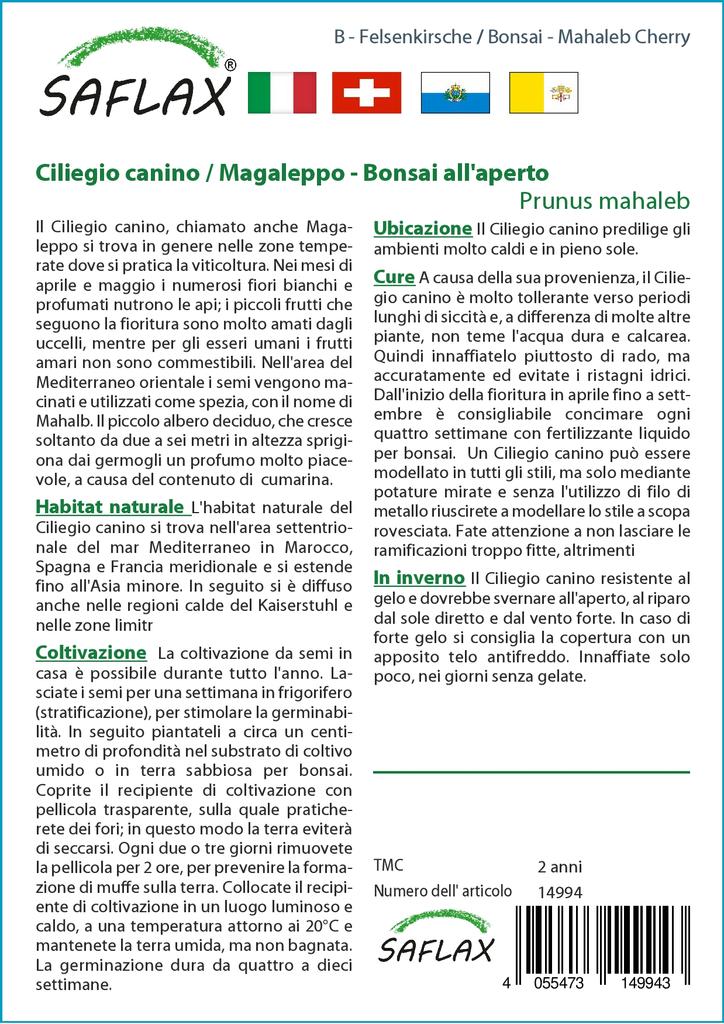 SAFLAX®

B - Felsenkirsche / Bonsai - Mahaleb Cherry

Ciliegio canino / Magaleppo - Bonsai all'aperto

Prunus mahaleb

Il Ciliegio canino, chiamato anche Magaleppo si trova in genere nelle zone temperate dove si pratica la viticoltura. Nei mesi di aprile e maggio i numerosi fiori bianchi e profumati nutrono le api; i piccoli frutti che seguono la fioritura sono molto amati dagli uccelli, mentre per gli esseri umani i frutti amari non sono commestibili. Nell'area del Mediterraneo orientale i semi vengono macinati e utilizzati come spezia, con il nome di Mahalb. Il piccolo albero deciduo, che cresce soltanto da due a sei metri in altezza sprigiona dai germogli un profumo molto piacevole, a causa del contenuto di cumarina.

Habitat naturale L'habitat naturale del Ciliegio canino si trova nell'area settentrionale del mar Mediterraneo in Marocco, Spagna e Francia meridionale e si estende fino all'Asia minore. In seguito si è diffuso anche nelle regioni calde del Kaiserstuhl e nelle zone limitr

Coltivazione La coltivazione da semi in casa è possibile durante tutto l'anno. Lasciate i semi per una settimana in frigorifero (stratificazione), per stimolare la germinabilità. In seguito piantateli a circa un centimetro di profondità nel substrato di coltivo umido o in terra sabbiosa per bonsai. Coprite il recipiente di coltivazione con pellicola trasparente, sulla quale praticherete dei fori; in questo modo la terra eviterà di seccarsi. Ogni due o tre giorni rimuovete la pellicola per 2 ore, per prevenire la formazione di muffe sulla terra. Collocate il recipiente di coltivazione in un luogo luminoso e caldo, a una temperatura attorno ai 20°C e mantenete la terra umida, ma non bagnata. La germinazione dura da quattro a dieci settimane.

Ubicazione Il Ciliegio canino predilige gli ambienti molto caldi e in pieno sole.

Cure A causa della sua provenienza, il Ciliegio canino è molto tollerante verso periodi lunghi di siccità e, a differenza di molte altre piante, non teme l'acqua dura e calcarea. Quindi innaffiatelo piuttosto di rado, ma accuratamente ed evitate i ristagni idrici. Dall'inizio della fioritura in aprile fino a settembre è consigliabile concimare ogni quattro settimane con fertilizzante liquido per bonsai. Un Ciliegio canino può essere modellato in tutti gli stili, ma solo mediante potature mirate e senza l'utilizzo di filo di metallo riuscirete a modellare lo stile a scopa rovesciata. Fate attenzione a non lasciare le ramificazioni troppo fitte, altrimenti

In inverno Il Ciliegio canino resistente al gelo e dovrebbe svernare all'aperto, al riparo dal sole diretto e dal vento forte. In caso di forte gelo si consiglia la copertura con un apposito telo antifreddo. Innaffiate solo poco, nei giorni senza gelate.

TMC 2 anni
Numero dell' articolo 14994

SAFLAX

4 055473 149943